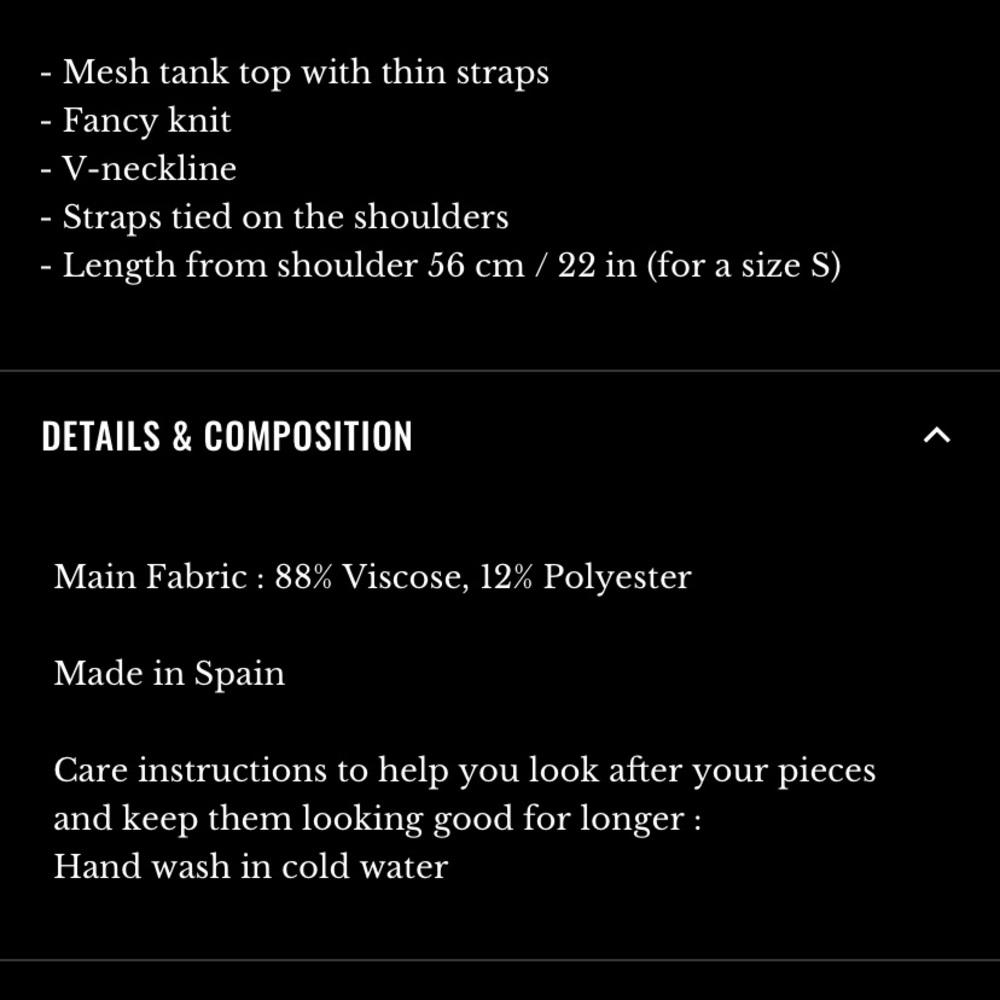 - Mesh tank top with thin straps
- Fancy knit
- V-neckline
- Straps tied on the shoulders
- Length from shoulder 56 cm / 22 in (for a size S)

DETAILS & COMPOSITION

Main Fabric : 88% Viscose, 12% Polyester

Made in Spain

Care instructions to help you look after your pieces and keep them looking good for longer :
Hand wash in cold water